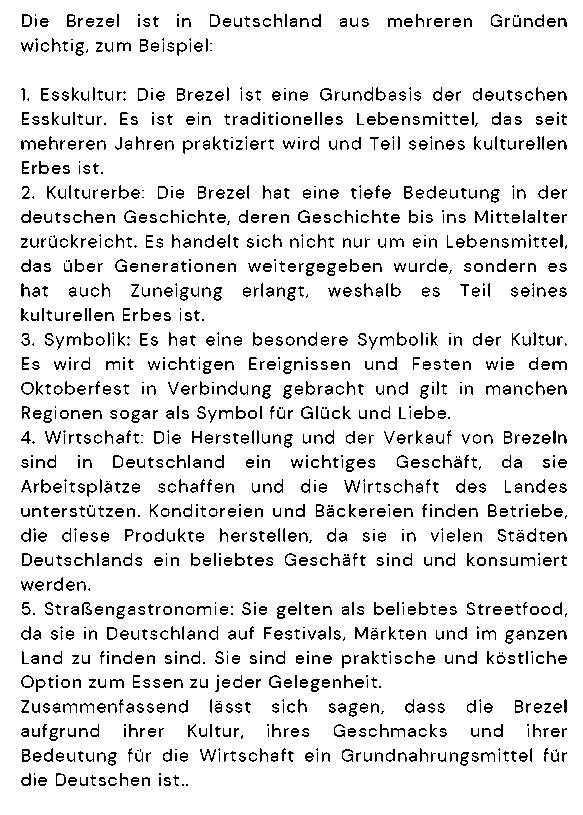 Die Brezel ist in Deutschland aus mehreren Gründen wichtig, zum Beispiel:

1. Esskultur: Die Brezel ist eine Grundbasis der deutschen Esskultur. Es ist ein traditionelles Lebensmittel, das seit mehreren Jahren praktiziert wird und Teil seines kulturellen Erbes ist.
2. Kulturerbe: Die Brezel hat eine tiefe Bedeutung in der deutschen Geschichte, deren Geschichte bis ins Mittelalter zurückreicht. Es handelt sich nicht nur um ein Lebensmittel, das über Generationen weitergegeben wurde, sondern es hat auch Zuneigung erlangt, weshalb es Teil seines kulturellen Erbes ist.
3. Symbolik: Es hat eine besondere Symbolik in der Kultur. Es wird mit wichtigen Ereignissen und Festen wie dem Oktoberfest in Verbindung gebracht und gilt in manchen Regionen sogar als Symbol für Glück und Liebe.
4. Wirtschaft: Die Herstellung und der Verkauf von Brezeln sind in Deutschland ein wichtiges Geschäft, da sie Arbeitsplätze schaffen und die Wirtschaft des Landes unterstützen. Konditoreien und Bäckereien finden Betriebe, die diese Produkte herstellen, da sie in vielen Städten Deutschlands ein beliebtes Geschäft sind und konsumiert werden.
5. Straßengastronomie: Sie gelten als beliebtes Streetfood, da sie in Deutschland auf Festivals, Märkten und im ganzen Land zu finden sind. Sie sind eine praktische und köstliche Option zum Essen zu jeder Gelegenheit.
Zusammenfassend lässt sich sagen, dass die Brezel aufgrund ihrer Kultur, ihres Geschmacks und ihrer Bedeutung für die Wirtschaft ein Grundnahrungsmittel für die Deutschen ist..